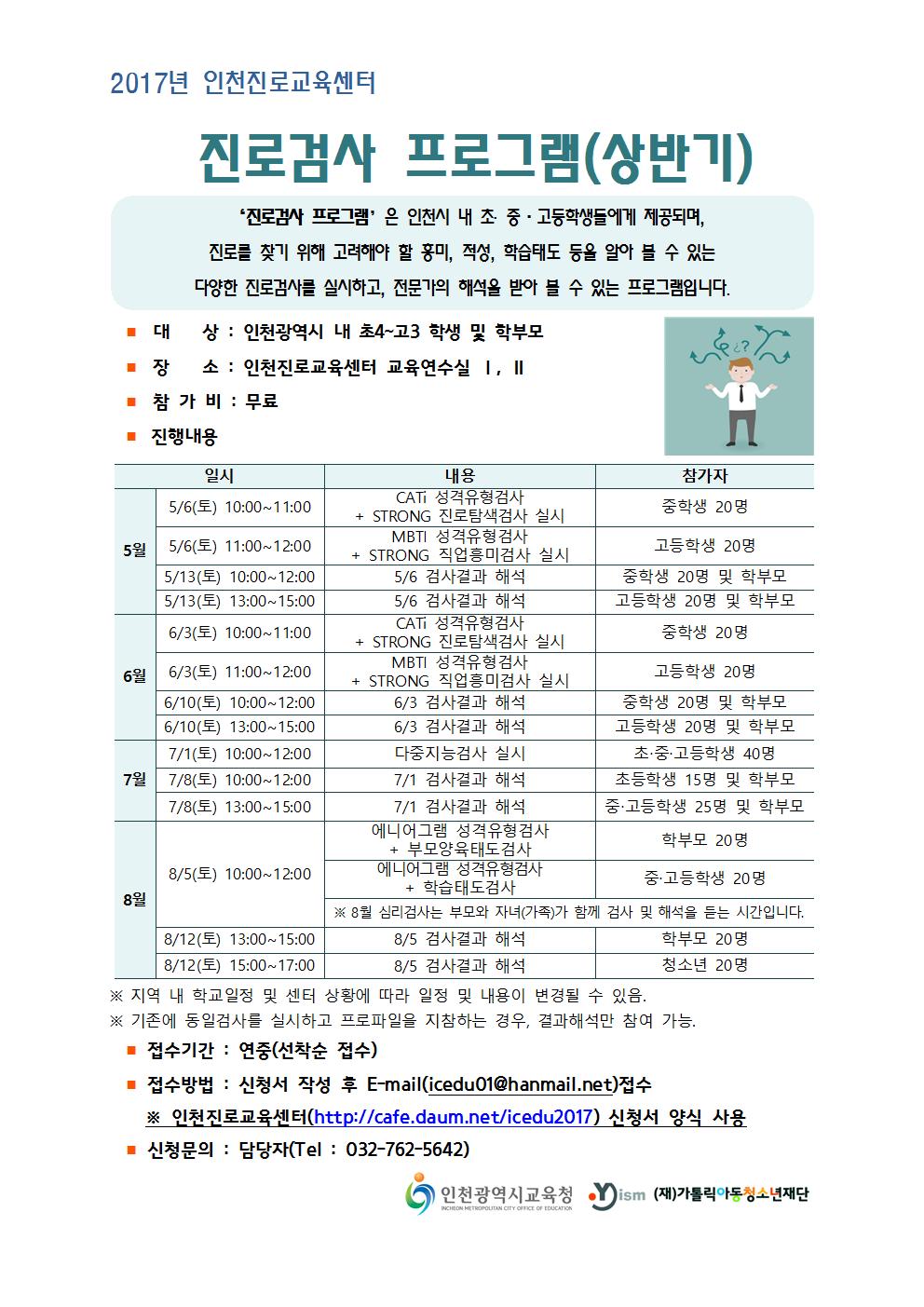 2017년 인천진로교육센터

진로검사 프로그램(상반기)

'진로검사 프로그램' 은 인천시 내 초 중 · 고등학생들에게 제공되며, 진로를 찾기 위해 고려해야 할 흥미, 적성, 학습태도 등을 알아 볼 수 있는 다양한 진로검사를 실시하고, 전문가의 해석을 받아 볼 수 있는 프로그램입니다.

■ 대 상 : 인천광역시 내 초4~고3 학생 및 학부모
■ 장 소 : 인천진로교육센터 교육연수실 Ⅰ, Ⅱ
■ 참 가 비 : 무료
■ 진행내용

| | 일시 | 내용 | 참가자 |
|---|---|---|---|
| 5월 | 5/6(토) 10:00~11:00 | CATi 성격유형검사 + STRONG 진로탐색검사 실시 | 중학생 20명 |
| | 5/6(토) 11:00~12:00 | MBTI 성격유형검사 + STRONG 직업흥미검사 실시 | 고등학생 20명 |
| | 5/13(토) 10:00~12:00 | 5/6 검사결과 해석 | 중학생 20명 및 학부모 |
| | 5/13(토) 13:00~15:00 | 5/6 검사결과 해석 | 고등학생 20명 및 학부모 |
| 6월 | 6/3(토) 10:00~11:00 | CATi 성격유형검사 + STRONG 진로탐색검사 실시 | 중학생 20명 |
| | 6/3(토) 11:00~12:00 | MBTI 성격유형검사 + STRONG 직업흥미검사 실시 | 고등학생 20명 |
| | 6/10(토) 10:00~12:00 | 6/3 검사결과 해석 | 중학생 20명 및 학부모 |
| | 6/10(토) 13:00~15:00 | 6/3 검사결과 해석 | 고등학생 20명 및 학부모 |
| 7월 | 7/1(토) 10:00~12:00 | 다중지능검사 실시 | 초·중·고등학생 40명 |
| | 7/8(토) 10:00~12:00 | 7/1 검사결과 해석 | 초등학생 15명 및 학부모 |
| | 7/8(토) 13:00~15:00 | 7/1 검사결과 해석 | 중·고등학생 25명 및 학부모 |
| 8월 | 8/5(토) 10:00~12:00 | 에니어그램 성격유형검사 + 부모양육태도검사 | 학부모 20명 |
| | | 에니어그램 성격유형검사 + 학습태도검사 | 중·고등학생 20명 |
| | | ※ 8월 심리검사는 부모와 자녀(가족)가 함께 검사 및 해석을 듣는 시간입니다. | |
| | 8/12(토) 13:00~15:00 | 8/5 검사결과 해석 | 학부모 20명 |
| | 8/12(토) 15:00~17:00 | 8/5 검사결과 해석 | 청소년 20명 |

※ 지역 내 학교일정 및 센터 상황에 따라 일정 및 내용이 변경될 수 있음.
※ 기존에 동일검사를 실시하고 프로파일을 지참하는 경우, 결과해석만 참여 가능.

■ 접수기간 : 연중(선착순 접수)
■ 접수방법 : 신청서 작성 후 E-mail(icedu01@hanmail.net)접수
※ 인천진로교육센터(http://cafe.daum.net/icedu2017) 신청서 양식 사용
■ 신청문의 : 담당자(Tel : 032-762-5642)

인천광역시교육청 INCHEON METROPOLITAN CITY OFFICE OF EDUCATION
Yism (재)가톨릭아동청소년재단